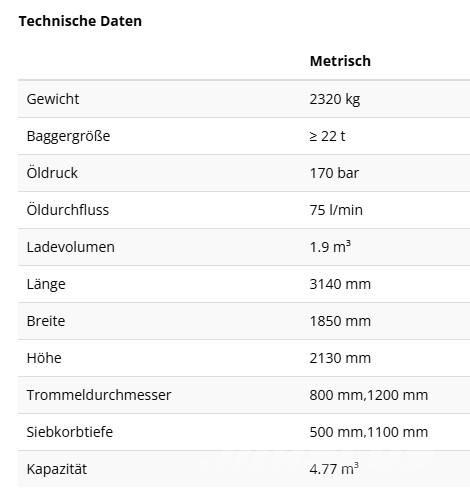 Technische Daten

| | Metrisch |
|---|---|
| Gewicht | 2320 kg |
| Baggergröße | ≥ 22 t |
| Öldruck | 170 bar |
| Öldurchfluss | 75 l/min |
| Ladevolumen | 1.9 m³ |
| Länge | 3140 mm |
| Breite | 1850 mm |
| Höhe | 2130 mm |
| Trommeldurchmesser | 800 mm,1200 mm |
| Siebkorbtiefe | 500 mm,1100 mm |
| Kapazität | 4.77 m³ |